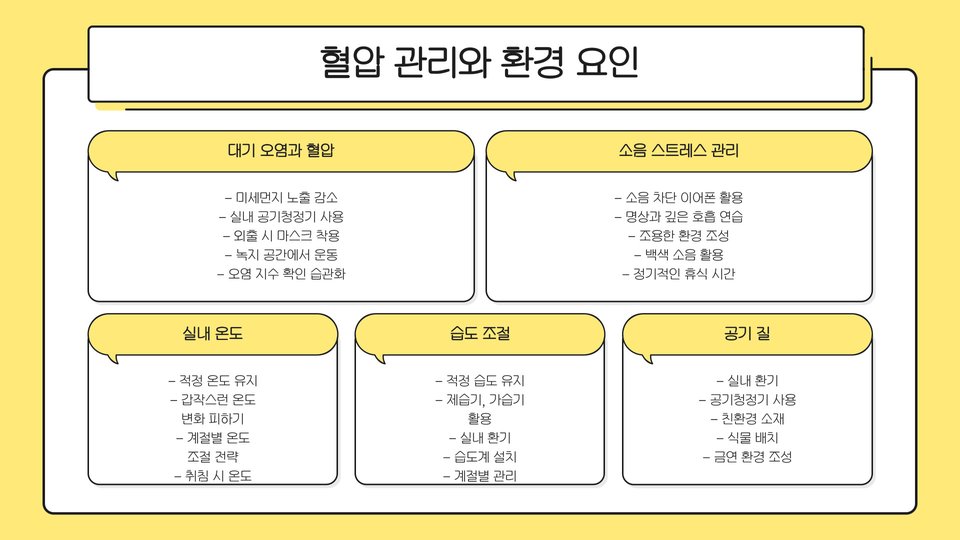 혈압 관리와 환경 요인

대기 오염과 혈압

– 미세먼지 노출 감소
– 실내 공기청정기 사용
– 외출 시 마스크 착용
– 녹지 공간에서 운동
– 오염 지수 확인 습관화

소음 스트레스 관리

– 소음 차단 이어폰 활용
– 명상과 깊은 호흡 연습
– 조용한 환경 조성
– 백색 소음 활용
– 정기적인 휴식 시간

실내 온도

– 적정 온도 유지
– 갑작스런 온도 변화 피하기
– 계절별 온도 조절 전략
– 취침 시 온도

습도 조절

– 적정 습도 유지
– 제습기, 가습기 활용
– 실내 환기
– 습도계 설치
– 계절별 관리

공기 질

– 실내 환기
– 공기청정기 사용
– 친환경 소재
– 식물 배치
– 금연 환경 조성